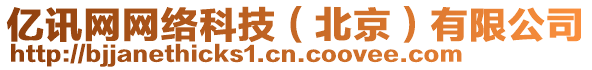 亿讯网网络科技（北京）有限公司
http://bjjanethicks1.cn.coovee.com